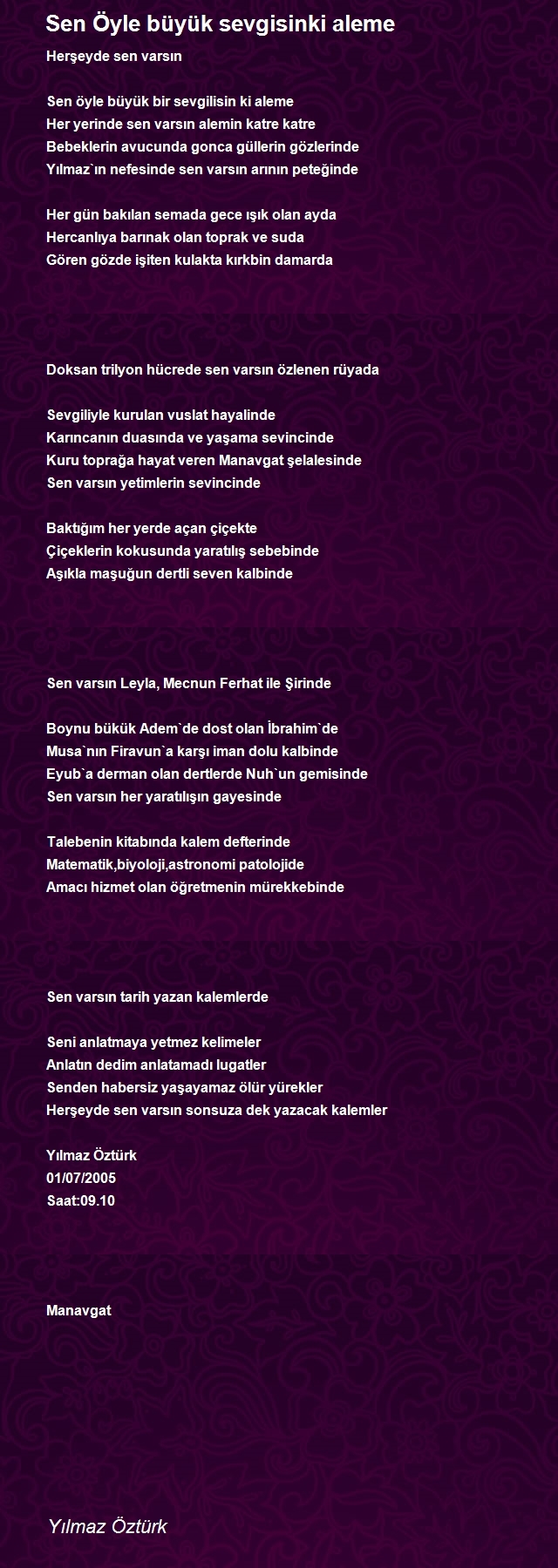 Sen Öyle büyük sevgisinki aleme

Herşeyde sen varsın

Sen öyle büyük bir sevgilisin ki aleme
Her yerinde sen varsın alemin katre katre
Bebeklerin avucunda gonca güllerin gözlerinde
Yılmaz`ın nefesinde sen varsın arının peteğinde

Her gün bakılan semada gece ışık olan ayda
Hercanlıya barınak olan toprak ve suda
Gören gözde işiten kulakta kırkbin damarda

Doksan trilyon hücrede sen varsın özlenen rüyada

Sevgiliyle kurulan vuslat hayalinde
Karıncanın duasında ve yaşama sevincinde
Kuru toprağa hayat veren Manavgat şelalesinde
Sen varsın yetimlerin sevincinde

Baktığım her yerde açan çiçekte
Çiçeklerin kokusunda yaratılış sebebinde
Aşıkla maşuğun dertli seven kalbinde

Sen varsın Leyla, Mecnun Ferhat ile Şirinde

Boynu bükük Adem`de dost olan İbrahim`de
Musa`nın Firavun`a karşı iman dolu kalbinde
Eyub`a derman olan dertlerde Nuh`un gemisinde
Sen varsın her yaratılışın gayesinde

Talebenin kitabında kalem defterinde
Matematik,biyoloji,astronomi patolojide
Amacı hizmet olan öğretmenin mürekkebinde

Sen varsın tarih yazan kalemlerde

Seni anlatmaya yetmez kelimeler
Anlatın dedim anlatamadı lugatler
Senden habersiz yaşayamaz ölür yürekler
Herşeyde sen varsın sonsuza dek yazacak kalemler

Yılmaz Öztürk
01/07/2005
Saat:09.10

Manavgat

Yılmaz Öztürk